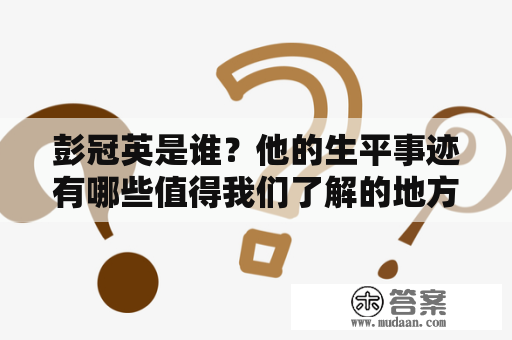 彭冠英是谁？他的生平事迹有哪些值得我们了解的地方

木 答案
www.mudaan.com